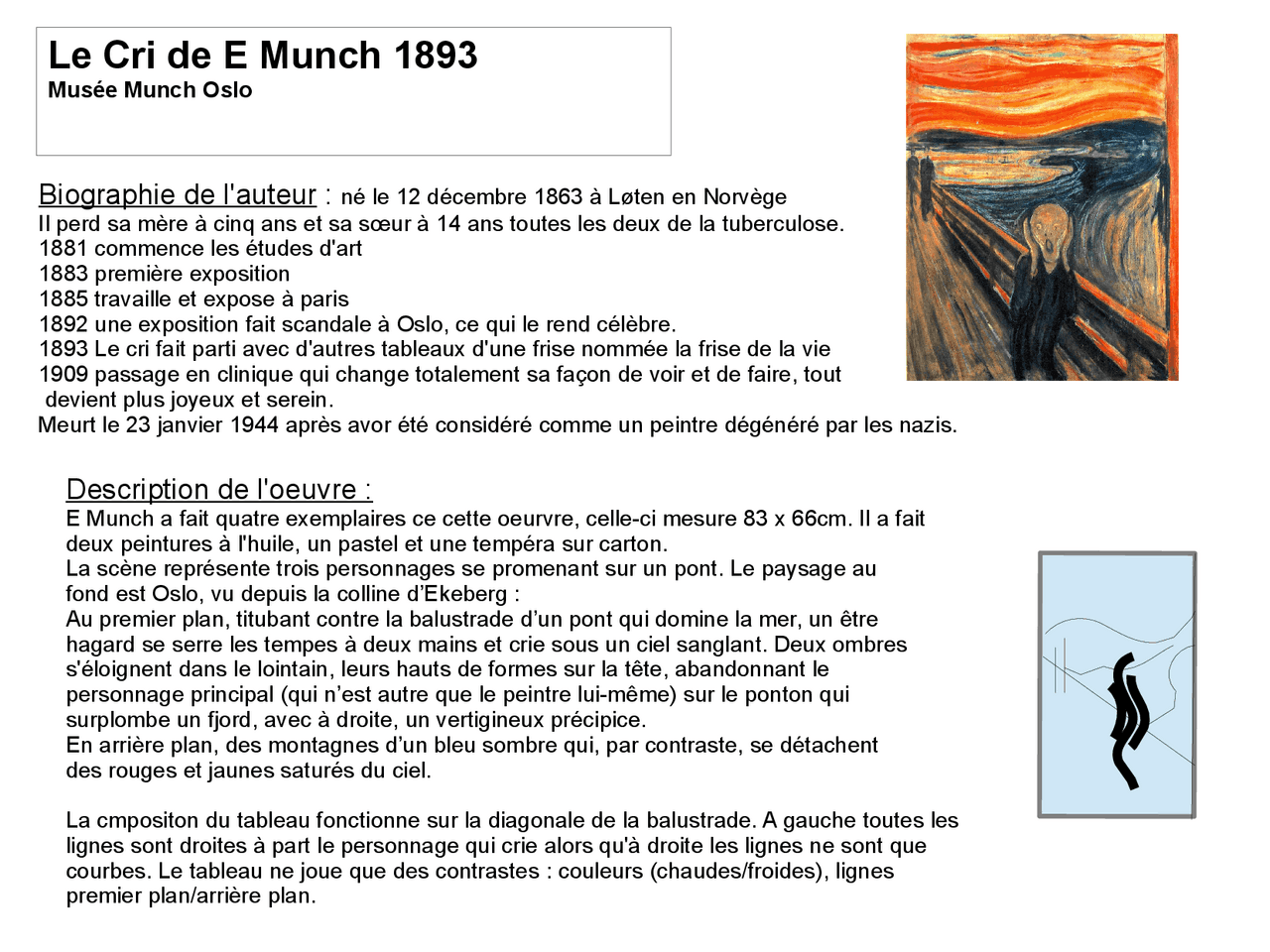 Le Cri de E Munch 1893
Musée Munch Oslo

Biographie de l'auteur : né le 12 décembre 1863 à Løten en Norvège
Il perd sa mère à cinq ans et sa sœur à 14 ans toutes les deux de la tuberculose.
1881 commence les études d'art
1883 première exposition
1885 travaille et expose à paris
1892 une exposition fait scandale à Oslo, ce qui le rend célèbre.
1893 Le cri fait parti avec d'autres tableaux d'une frise nommée la frise de la vie
1909 passage en clinique qui change totalement sa façon de voir et de faire, tout devient plus joyeux et serein.
Meurt le 23 janvier 1944 après avor été considéré comme un peintre dégénéré par les nazis.

Description de l'oeuvre :
E Munch a fait quatre exemplaires ce cette oeurvre, celle-ci mesure 83 x 66cm. Il a fait deux peintures à l'huile, un pastel et une tempéra sur carton.
La scène représente trois personnages se promenant sur un pont. Le paysage au fond est Oslo, vu depuis la colline d'Ekeberg :
Au premier plan, titubant contre la balustrade d'un pont qui domine la mer, un être hagard se serre les tempes à deux mains et crie sous un ciel sanglant. Deux ombres s'éloignent dans le lointain, leurs hauts de formes sur la tête, abandonnant le personnage principal (qui n'est autre que le peintre lui-même) sur le ponton qui surplombe un fjord, avec à droite, un vertigineux précipice.
En arrière plan, des montagnes d'un bleu sombre qui, par contraste, se détachent des rouges et jaunes saturés du ciel.

La cmpositon du tableau fonctionne sur la diagonale de la balustrade. A gauche toutes les lignes sont droites à part le personnage qui crie alors qu'à droite les lignes ne sont que courbes. Le tableau ne joue que des contrastes : couleurs (chaudes/froides), lignes premier plan/arrière plan.